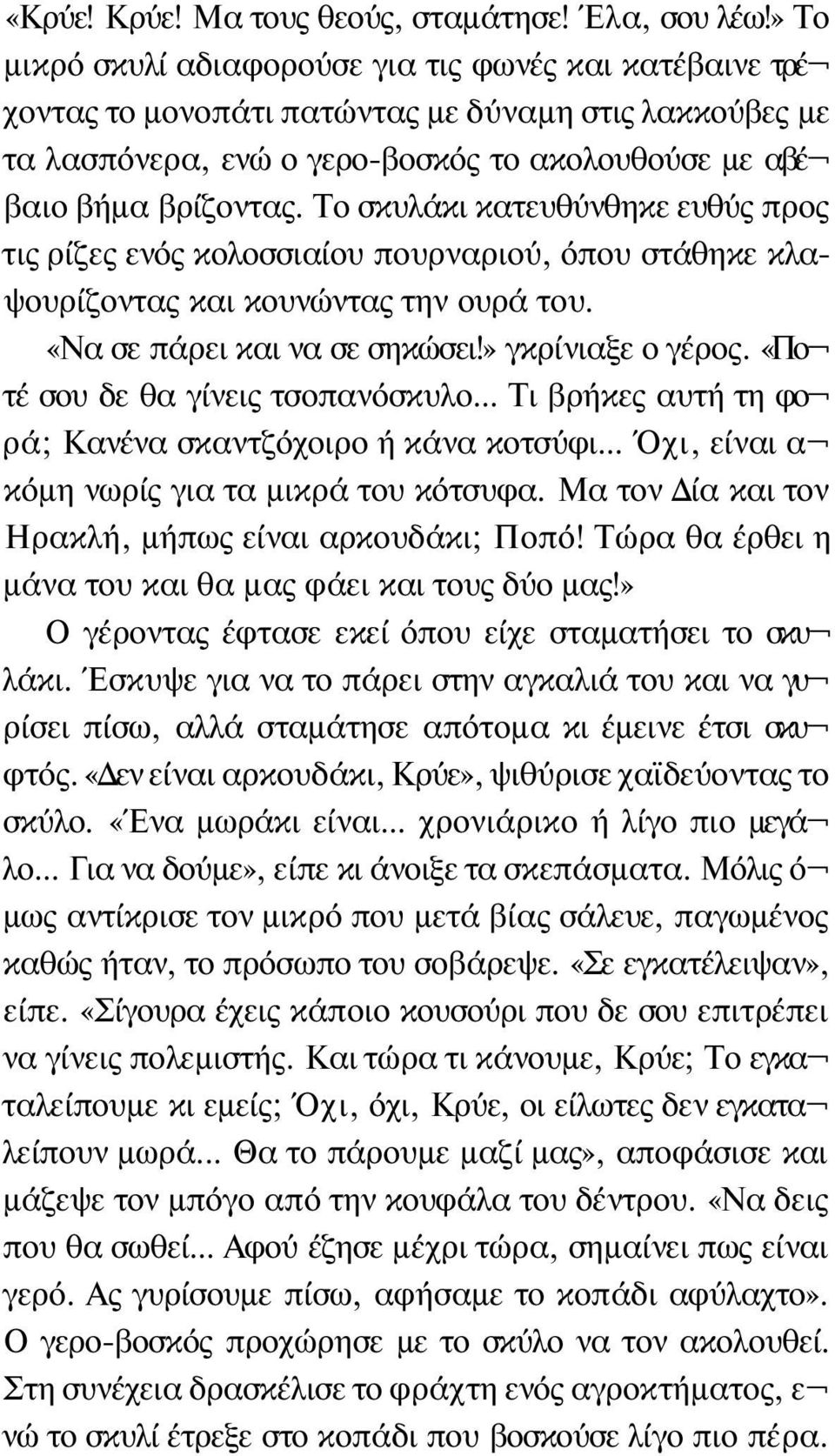 «Κρύε! Κρύε! Μα τους θεούς, σταμάτησε! Έλα, σου λέω!» Το μικρό σκυλί αδιαφορούσε για τις φωνές και κατέβαινε τρέχοντας το μονοπάτι πατώντας με δύναμη στις λακκούβες με τα λασπόνερα, ενώ ο γερο-βοσκός το ακολουθούσε με αβέβαιο βήμα βρίζοντας. Το σκυλάκι κατευθύνθηκε ευθύς προς τις ρίζες ενός κολοσσιαίου πουρναριού, όπου στάθηκε κλαψουρίζοντας και κουνώντας την ουρά του.

«Να σε πάρει και να σε σηκώσει!» γκρίνιαξε ο γέρος. «Ποτέ σου δε θα γίνεις τσοπανόσκυλο... Τι βρήκες αυτή τη φορά; Κανένα σκαντζόχοιρο ή κάνα κοτσύφι... Όχι, είναι ακόμη νωρίς για τα μικρά του κότσυφα. Μα τον Δία και τον Ηρακλή, μήπως είναι αρκουδάκι; Ποπό! Τώρα θα έρθει η μάνα του και θα μας φάει και τους δύο μας!»

Ο γέροντας έφτασε εκεί όπου είχε σταματήσει το σκυλάκι. Έσκυψε για να το πάρει στην αγκαλιά του και να γυρίσει πίσω, αλλά σταμάτησε απότομα κι έμεινε έτσι σκυφτός. «Δεν είναι αρκουδάκι, Κρύε», ψιθύρισε χαϊδεύοντας το σκύλο. «Ένα μωράκι είναι... χρονιάρικο ή λίγο πιο μεγάλο... Για να δούμε», είπε κι άνοιξε τα σκεπάσματα. Μόλις όμως αντίκρισε τον μικρό που μετά βίας σάλευε, παγωμένος καθώς ήταν, το πρόσωπο του σοβάρεψε. «Σε εγκατέλειψαν», είπε. «Σίγουρα έχεις κάποιο κουσούρι που δε σου επιτρέπει να γίνεις πολεμιστής. Και τώρα τι κάνουμε, Κρύε; Το εγκαταλείπουμε κι εμείς; Όχι, όχι, Κρύε, οι είλωτες δεν εγκαταλείπουν μωρά... Θα το πάρουμε μαζί μας», αποφάσισε και μάζεψε τον μπόγο από την κουφάλα του δέντρου. «Να δεις που θα σωθεί... Αφού έζησε μέχρι τώρα, σημαίνει πως είναι γερό. Ας γυρίσουμε πίσω, αφήσαμε το κοπάδι αφύλαχτο». Ο γερο-βοσκός προχώρησε με το σκύλο να τον ακολουθεί. Στη συνέχεια δρασκέλισε το φράχτη ενός αγροκτήματος, ενώ το σκυλί έτρεξε στο κοπάδι που βοσκούσε λίγο πιο πέρα.